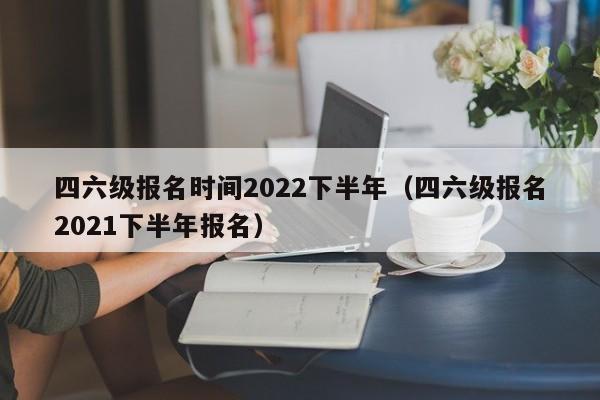 四六级报名时间2022下半年（四六级报名2021下半年报名）